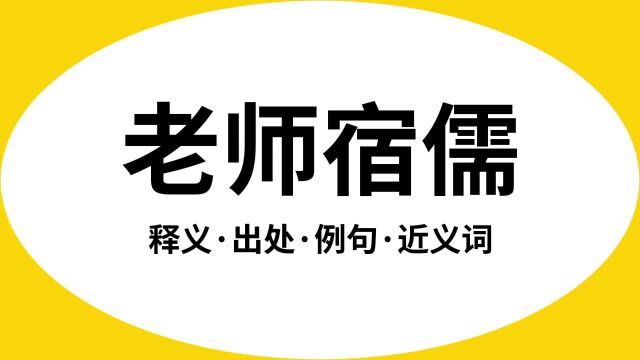 老师宿儒

释义·出处·例句·近义词